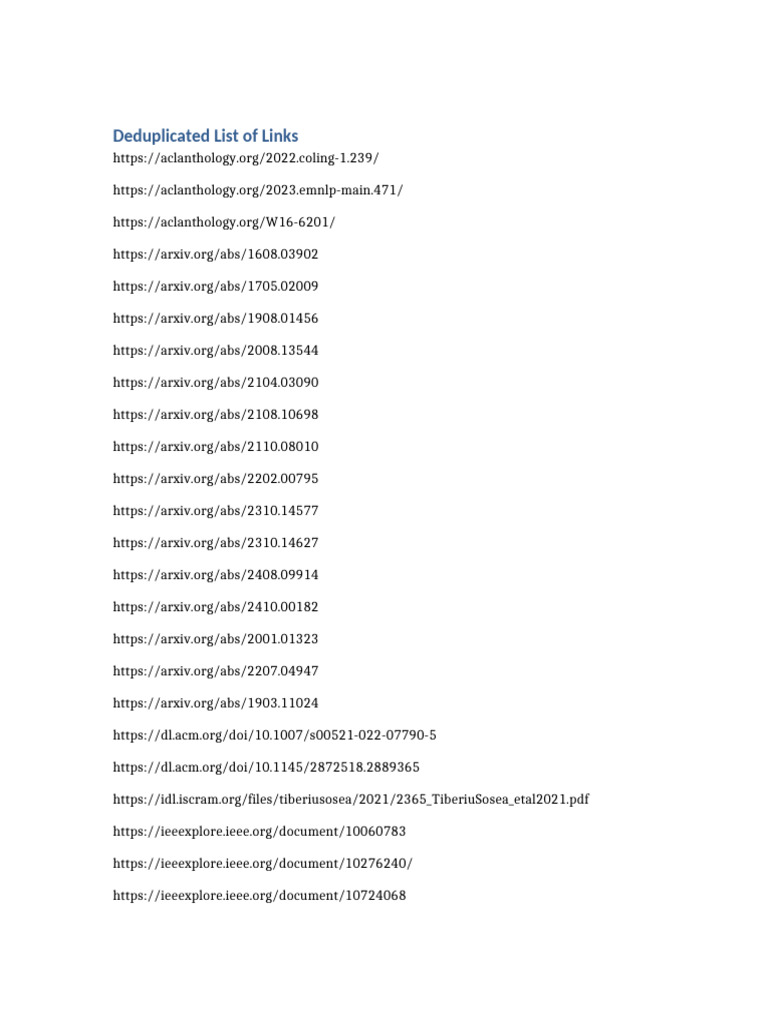 Deduplicated List of Links

https://aclanthology.org/2022.coling-1.239/

https://aclanthology.org/2023.emnlp-main.471/

https://aclanthology.org/W16-6201/

https://arxiv.org/abs/1608.03902

https://arxiv.org/abs/1705.02009

https://arxiv.org/abs/1908.01456

https://arxiv.org/abs/2008.13544

https://arxiv.org/abs/2104.03090

https://arxiv.org/abs/2108.10698

https://arxiv.org/abs/2110.08010

https://arxiv.org/abs/2202.00795

https://arxiv.org/abs/2310.14577

https://arxiv.org/abs/2310.14627

https://arxiv.org/abs/2408.09914

https://arxiv.org/abs/2410.00182

https://arxiv.org/abs/2001.01323

https://arxiv.org/abs/2207.04947

https://arxiv.org/abs/1903.11024

https://dl.acm.org/doi/10.1007/s00521-022-07790-5

https://dl.acm.org/doi/10.1145/2872518.2889365

https://idl.iscram.org/files/tiberiusosea/2021/2365_TiberiuSosea_etal2021.pdf

https://ieeexplore.ieee.org/document/10060783

https://ieeexplore.ieee.org/document/10276240/

https://ieeexplore.ieee.org/document/10724068